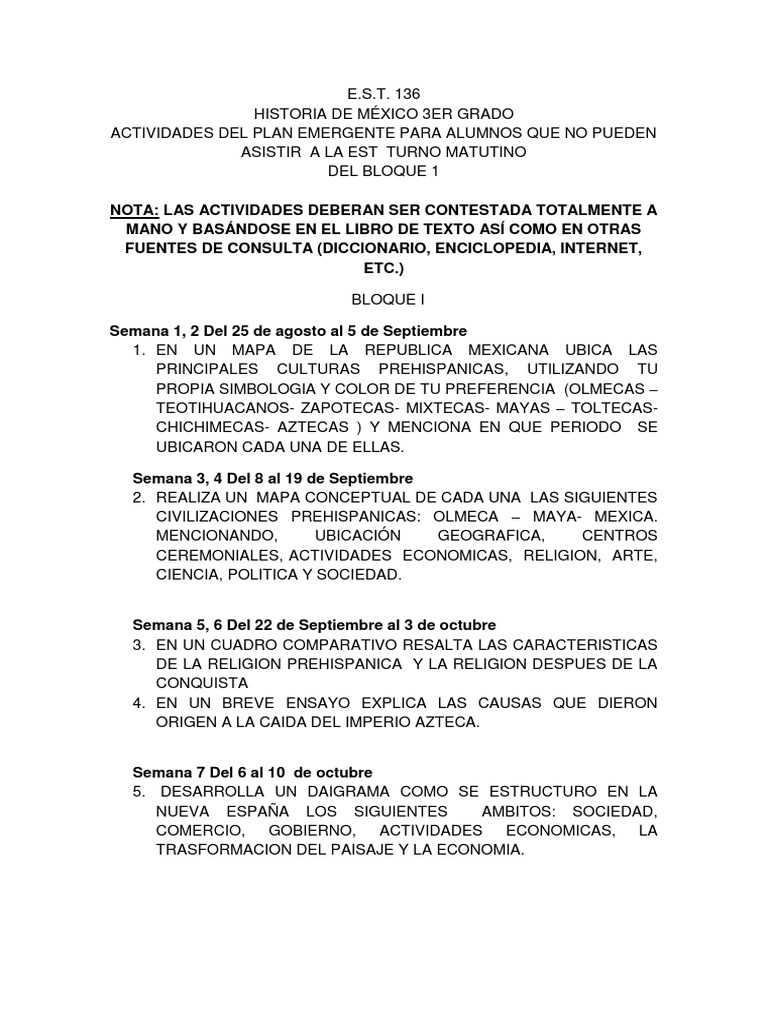 E.S.T. 136
HISTORIA DE MÉXICO 3ER GRADO
ACTIVIDADES DEL PLAN EMERGENTE PARA ALUMNOS QUE NO PUEDEN ASISTIR A LA EST TURNO MATUTINO
DEL BLOQUE 1

NOTA: LAS ACTIVIDADES DEBERAN SER CONTESTADA TOTALMENTE A MANO Y BASÁNDOSE EN EL LIBRO DE TEXTO ASÍ COMO EN OTRAS FUENTES DE CONSULTA (DICCIONARIO, ENCICLOPEDIA, INTERNET, ETC.)

BLOQUE I

Semana 1, 2 Del 25 de agosto al 5 de Septiembre
1. EN UN MAPA DE LA REPUBLICA MEXICANA UBICA LAS PRINCIPALES CULTURAS PREHISPANICAS, UTILIZANDO TU PROPIA SIMBOLOGIA Y COLOR DE TU PREFERENCIA (OLMECAS – TEOTIHUACANOS- ZAPOTECAS- MIXTECAS- MAYAS – TOLTECAS- CHICHIMECAS- AZTECAS ) Y MENCIONA EN QUE PERIODO SE UBICARON CADA UNA DE ELLAS.

Semana 3, 4 Del 8 al 19 de Septiembre
2. REALIZA UN MAPA CONCEPTUAL DE CADA UNA LAS SIGUIENTES CIVILIZACIONES PREHISPANICAS: OLMECA – MAYA- MEXICA. MENCIONANDO, UBICACIÓN GEOGRAFICA, CENTROS CEREMONIALES, ACTIVIDADES ECONOMICAS, RELIGION, ARTE, CIENCIA, POLITICA Y SOCIEDAD.

Semana 5, 6 Del 22 de Septiembre al 3 de octubre
3. EN UN CUADRO COMPARATIVO RESALTA LAS CARACTERISTICAS DE LA RELIGION PREHISPANICA Y LA RELIGION DESPUES DE LA CONQUISTA
4. EN UN BREVE ENSAYO EXPLICA LAS CAUSAS QUE DIERON ORIGEN A LA CAIDA DEL IMPERIO AZTECA.

Semana 7 Del 6 al 10 de octubre
5. DESARROLLA UN DAIGRAMA COMO SE ESTRUCTURO EN LA NUEVA ESPAÑA LOS SIGUIENTES AMBITOS: SOCIEDAD, COMERCIO, GOBIERNO, ACTIVIDADES ECONOMICAS, LA TRASFORMACION DEL PAISAJE Y LA ECONOMIA.